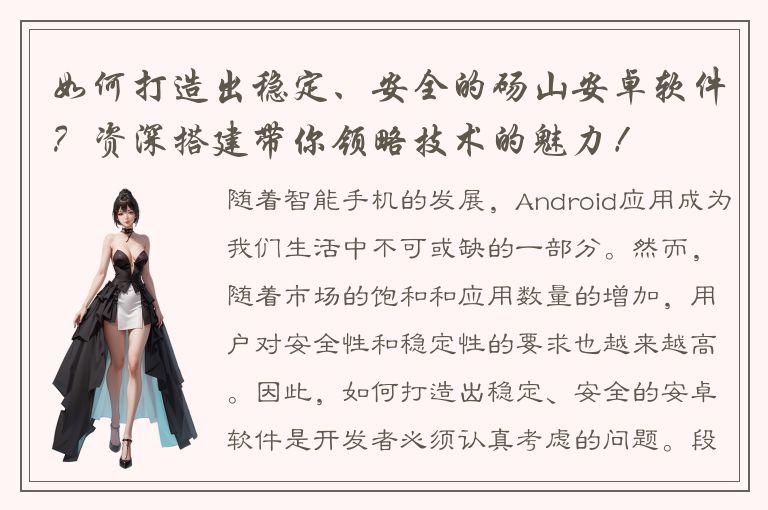 如何打造出稳定、安全的砀山安卓软件？资深搭建带你领略技术的魅力！

随着智能手机的发展，Android应用成为我们生活中不可或缺的一部分。然而，随着市场的饱和和应用数量的增加，用户对安全性和稳定性的要求也越来越高。因此，如何打造出稳定、安全的安卓软件是开发者必须认真考虑的问题。段